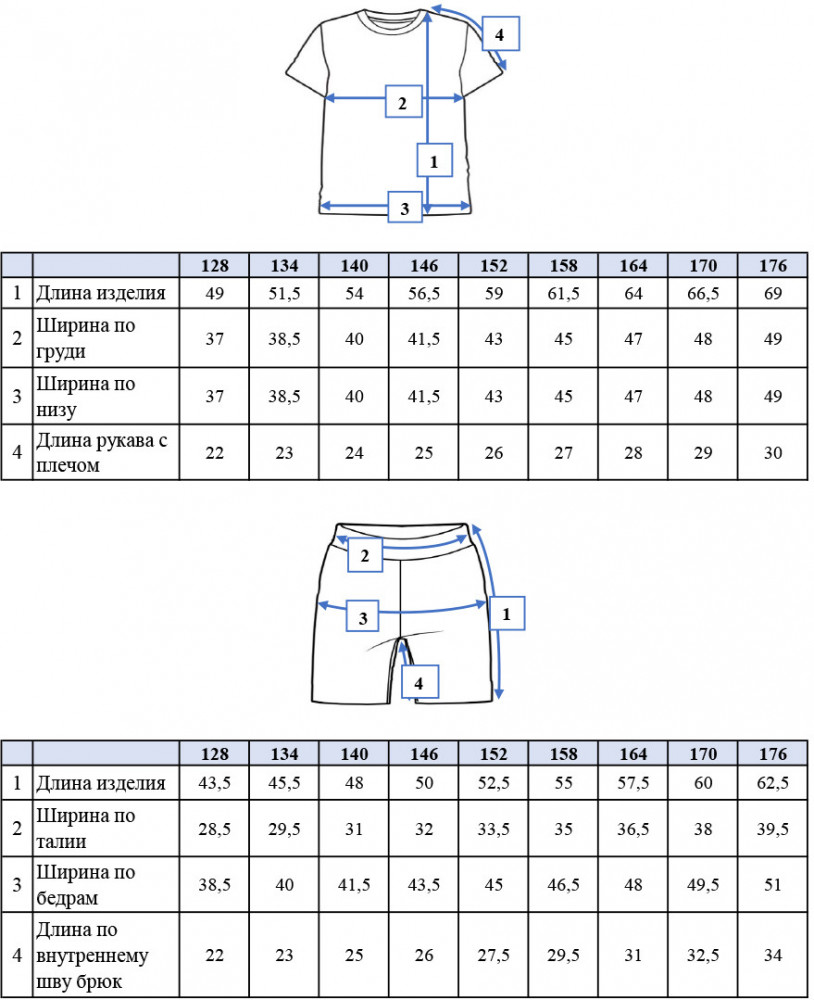 4

2

1

3

| | | 128 | 134 | 140 | 146 | 152 | 158 | 164 | 170 | 176 |
|---|---|---|---|---|---|---|---|---|---|---|
| 1 | Длина изделия | 49 | 51,5 | 54 | 56,5 | 59 | 61,5 | 64 | 66,5 | 69 |
| 2 | Ширина по груди | 37 | 38,5 | 40 | 41,5 | 43 | 45 | 47 | 48 | 49 |
| 3 | Ширина по низу | 37 | 38,5 | 40 | 41,5 | 43 | 45 | 47 | 48 | 49 |
| 4 | Длина рукава с плечом | 22 | 23 | 24 | 25 | 26 | 27 | 28 | 29 | 30 |

2

3

1

4

| | | 128 | 134 | 140 | 146 | 152 | 158 | 164 | 170 | 176 |
|---|---|---|---|---|---|---|---|---|---|---|
| 1 | Длина изделия | 43,5 | 45,5 | 48 | 50 | 52,5 | 55 | 57,5 | 60 | 62,5 |
| 2 | Ширина по талии | 28,5 | 29,5 | 31 | 32 | 33,5 | 35 | 36,5 | 38 | 39,5 |
| 3 | Ширина по бедрам | 38,5 | 40 | 41,5 | 43,5 | 45 | 46,5 | 48 | 49,5 | 51 |
| 4 | Длина по внутреннему шву брюк | 22 | 23 | 25 | 26 | 27,5 | 29,5 | 31 | 32,5 | 34 |